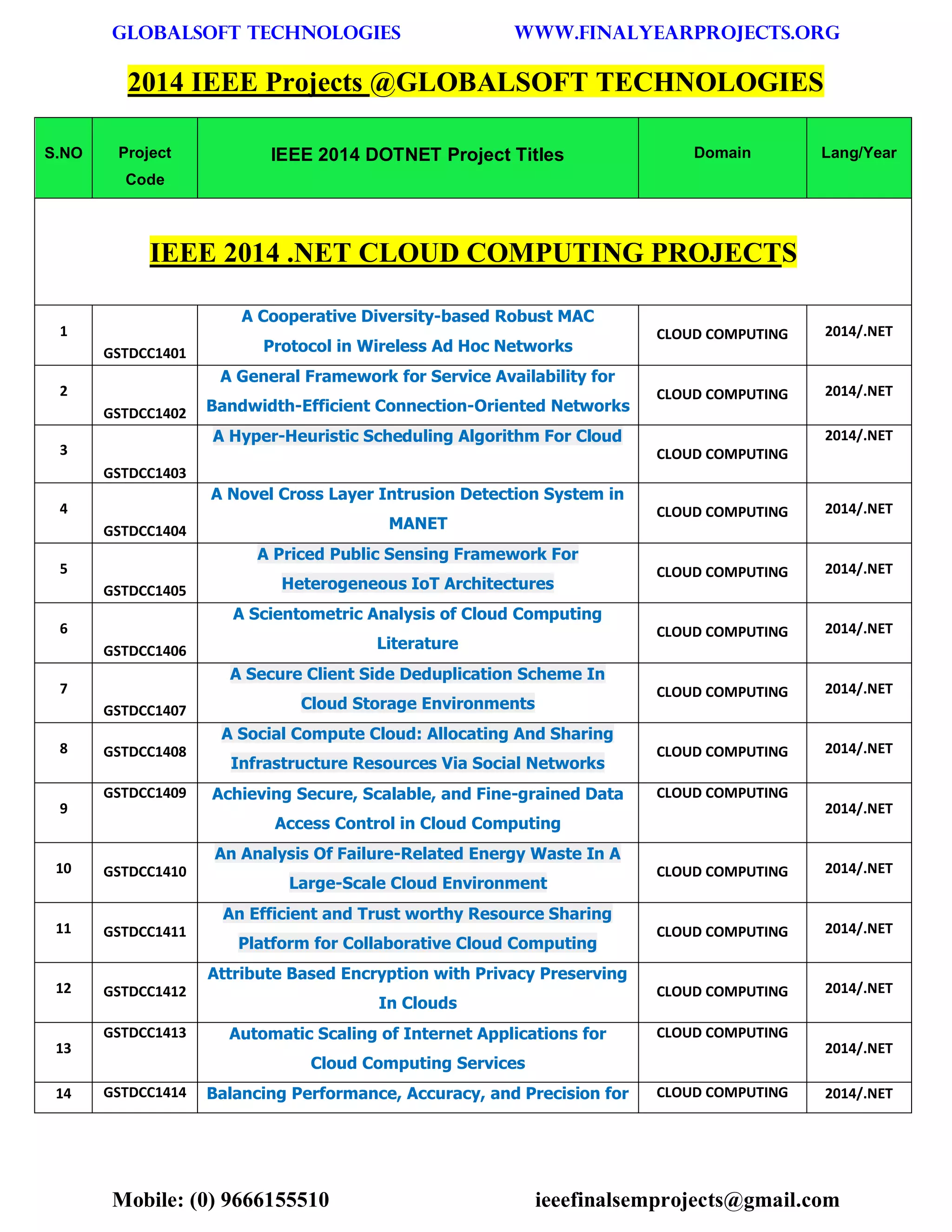 GLOBALSOFT TECHNOLOGIES WWW.FINALYEARPROJECTS.ORG

2014 IEEE Projects @GLOBALSOFT TECHNOLOGIES

| S.NO | Project Code | IEEE 2014 DOTNET Project Titles | Domain | Lang/Year |
|---|---|---|---|---|
| IEEE 2014 .NET CLOUD COMPUTING PROJECTS | | | | |
| 1 | GSTDCC1401 | A Cooperative Diversity-based Robust MAC Protocol in Wireless Ad Hoc Networks | CLOUD COMPUTING | 2014/.NET |
| 2 | GSTDCC1402 | A General Framework for Service Availability for Bandwidth-Efficient Connection-Oriented Networks | CLOUD COMPUTING | 2014/.NET |
| 3 | GSTDCC1403 | A Hyper-Heuristic Scheduling Algorithm For Cloud | CLOUD COMPUTING | 2014/.NET |
| 4 | GSTDCC1404 | A Novel Cross Layer Intrusion Detection System in MANET | CLOUD COMPUTING | 2014/.NET |
| 5 | GSTDCC1405 | A Priced Public Sensing Framework For Heterogeneous IoT Architectures | CLOUD COMPUTING | 2014/.NET |
| 6 | GSTDCC1406 | A Scientometric Analysis of Cloud Computing Literature | CLOUD COMPUTING | 2014/.NET |
| 7 | GSTDCC1407 | A Secure Client Side Deduplication Scheme In Cloud Storage Environments | CLOUD COMPUTING | 2014/.NET |
| 8 | GSTDCC1408 | A Social Compute Cloud: Allocating And Sharing Infrastructure Resources Via Social Networks | CLOUD COMPUTING | 2014/.NET |
| 9 | GSTDCC1409 | Achieving Secure, Scalable, and Fine-grained Data Access Control in Cloud Computing | CLOUD COMPUTING | 2014/.NET |
| 10 | GSTDCC1410 | An Analysis Of Failure-Related Energy Waste In A Large-Scale Cloud Environment | CLOUD COMPUTING | 2014/.NET |
| 11 | GSTDCC1411 | An Efficient and Trust worthy Resource Sharing Platform for Collaborative Cloud Computing | CLOUD COMPUTING | 2014/.NET |
| 12 | GSTDCC1412 | Attribute Based Encryption with Privacy Preserving In Clouds | CLOUD COMPUTING | 2014/.NET |
| 13 | GSTDCC1413 | Automatic Scaling of Internet Applications for Cloud Computing Services | CLOUD COMPUTING | 2014/.NET |
| 14 | GSTDCC1414 | Balancing Performance, Accuracy, and Precision for | CLOUD COMPUTING | 2014/.NET |

Mobile: (0) 9666155510 ieeefinalsemprojects@gmail.com